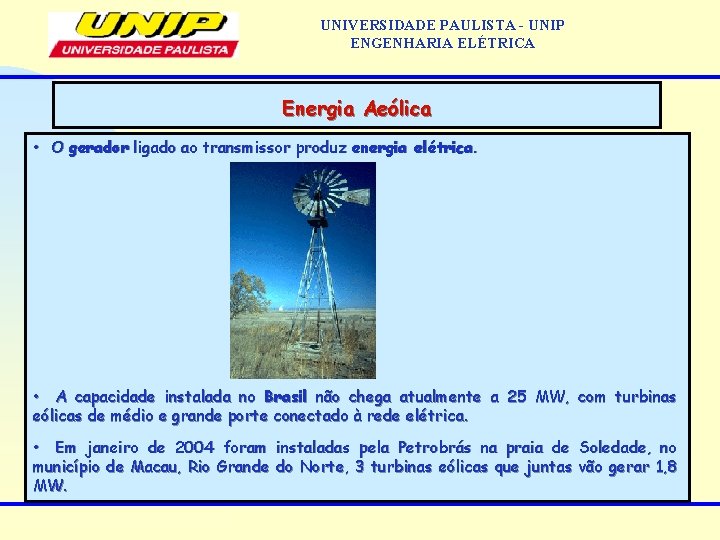 UNIP
UNIVERSIDADE PAULISTA

UNIVERSIDADE PAULISTA - UNIP
ENGENHARIA ELÉTRICA

Energia Aeólica

• O gerador ligado ao transmissor produz energia elétrica.

• A capacidade instalada no Brasil não chega atualmente a 25 MW, com turbinas eólicas de médio e grande porte conectado à rede elétrica.

• Em janeiro de 2004 foram instaladas pela Petrobrás na praia de Soledade, no município de Macau, Rio Grande do Norte, 3 turbinas eólicas que juntas vão gerar 1,8 MW.